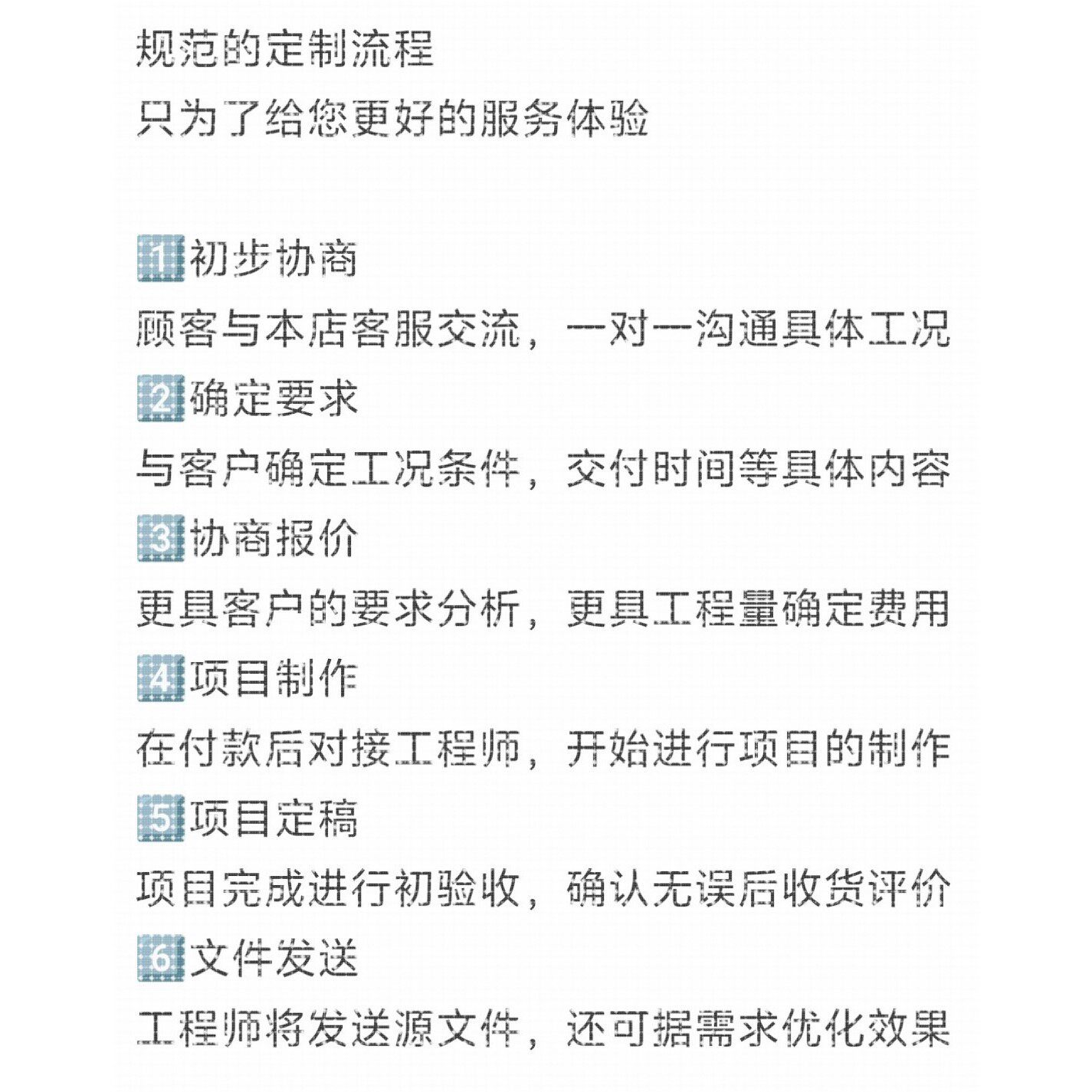 规范的定制流程
只为了给您更好的服务体验

1初步协商
顾客与本店客服交流，一对一沟通具体工况
2确定要求
与客户确定工况条件，交付时间等具体内容
3协商报价
更具客户的要求分析，更具工程量确定费用
4项目制作
在付款后对接工程师，开始进行项目的制作
5项目定稿
项目完成进行初验收，确认无误后收货评价
6文件发送
工程师将发送源文件，还可据需求优化效果